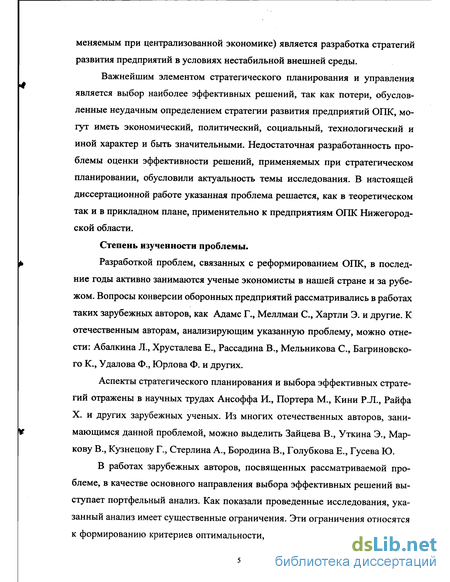 меняемым при централизованной экономике) является разработка стратегий развития предприятий в условиях нестабильной внешней среды.

Важнейшим элементом стратегического планирования и управления является выбор наиболее эффективных решений, так как потери, обусловленные неудачным определением стратегии развития предприятий ОПК, могут иметь экономический, политический, социальный, технологический и иной характер и быть значительными. Недостаточная разработанность проблемы оценки эффективности решений, применяемых при стратегическом планировании, обусловили актуальность темы исследования. В настоящей диссертационной работе указанная проблема решается, как в теоретическом так и в прикладном плане, применительно к предприятиям ОПК Нижегородской области.

Степень изученности проблемы.

Разработкой проблем, связанных с реформированием ОПК, в последние годы активно занимаются ученые экономисты в нашей стране и за рубежом. Вопросы конверсии оборонных предприятий рассматривались в работах таких зарубежных авторов, как Адамс Г., Меллман С., Хартли Э. и другие. К отечественным авторам, анализирующим указанную проблему, можно отнести: Абалкина Л., Хрусталева Е., Рассадина В., Мельникова С., Багриновского К., Удалова Ф., Юрлова Ф. и других.

Аспекты стратегического планирования и выбора эффективных стратегий отражены в научных трудах Ансоффа И., Портера М., Кини Р.Л., Райфа Х. и других зарубежных ученых. Из многих отечественных авторов, занимающимся данной проблемой, можно выделить Зайцева В., Уткина Э., Маркову В., Кузнецову Г., Стерлина А., Бородина В., Голубкова Е., Гусева Ю.

В работах зарубежных авторов, посвященных рассматриваемой проблеме, в качестве основного направления выбора эффективных решений выступает портфельный анализ. Как показали проведенные исследования, указанный анализ имеет существенные ограничения. Эти ограничения относятся к формированию критериев оптимальности,

5

dsLib.net
библиотека диссертаций